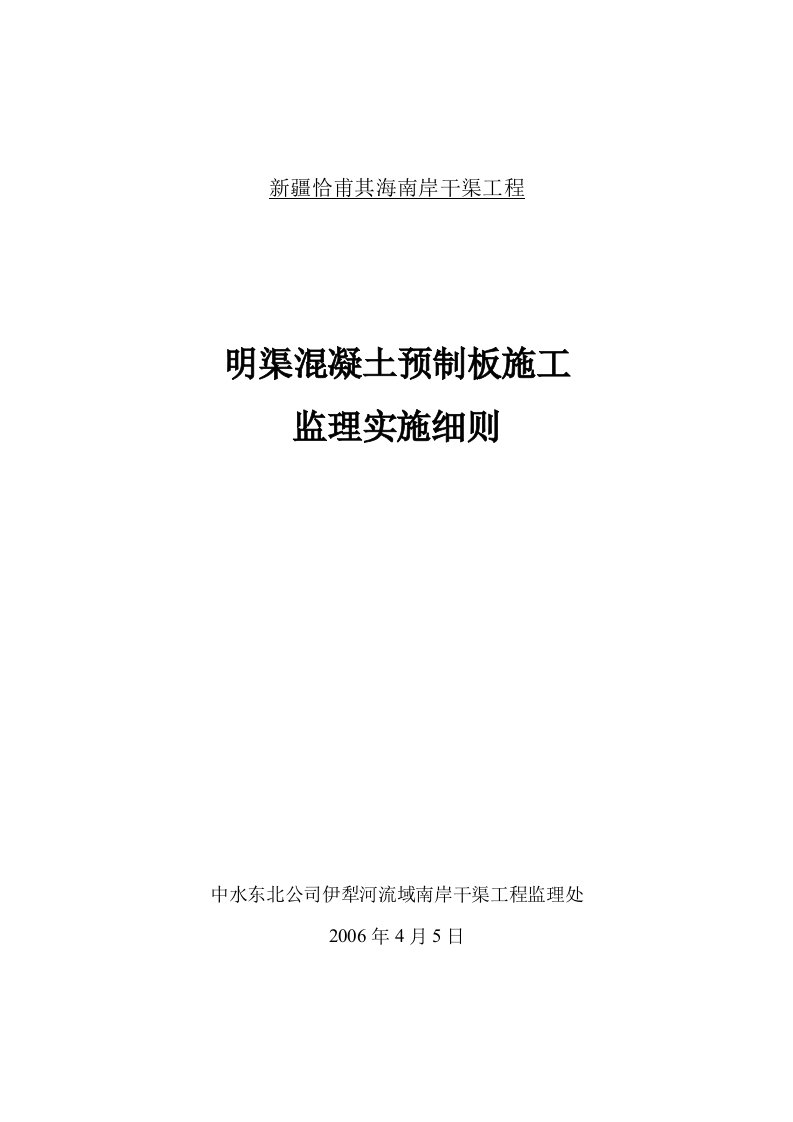 新疆恰甫其海南岸干渠工程

明渠混凝土预制板施工
监理实施细则

中水东北公司伊犁河流域南岸干渠工程监理处

2006 年 4 月 5 日